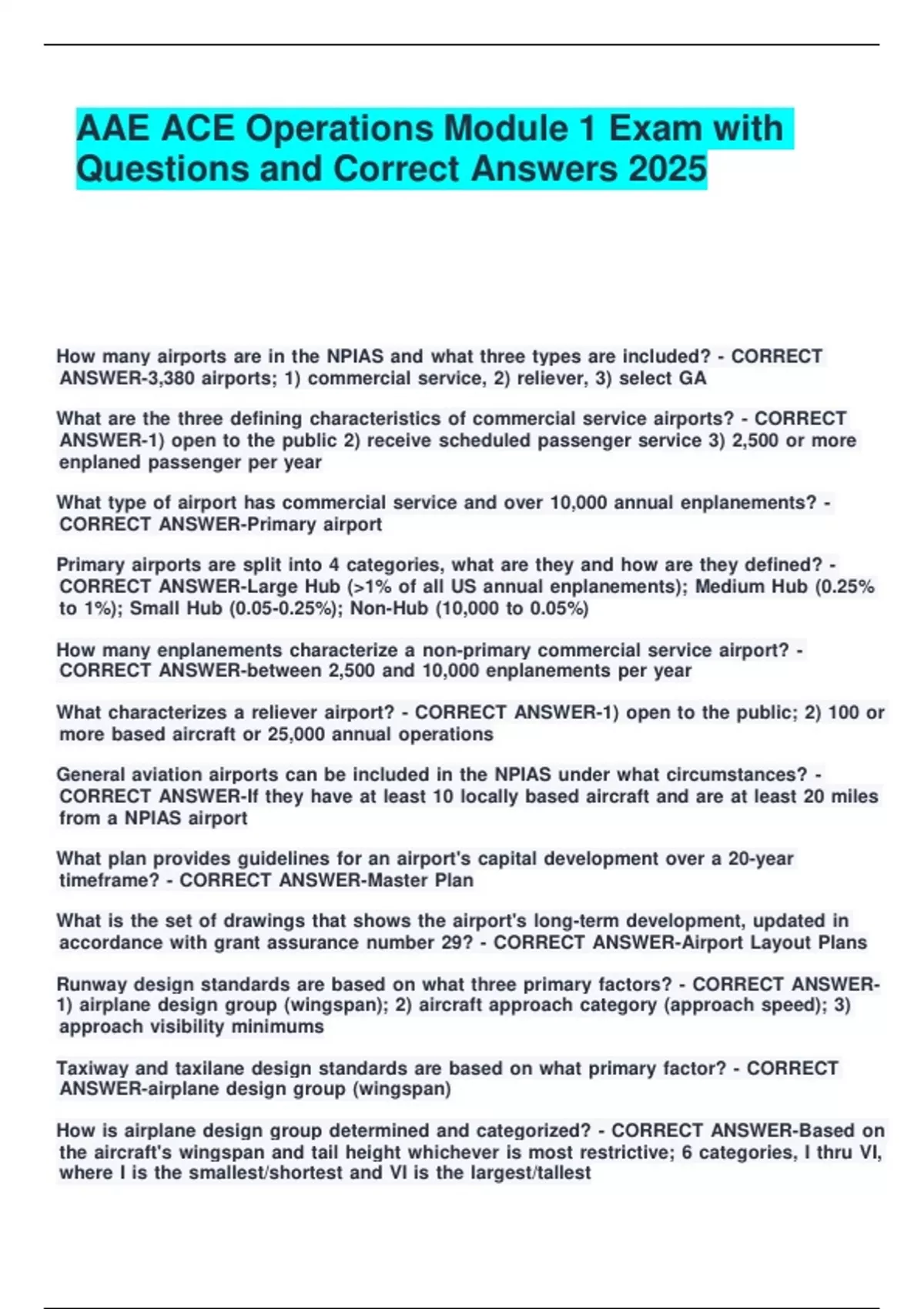 AAE ACE Operations Module 1 Exam with Questions and Correct Answers 2025

How many airports are in the NPIAS and what three types are included? - CORRECT ANSWER-3,380 airports; 1) commercial service, 2) reliever, 3) select GA

What are the three defining characteristics of commercial service airports? - CORRECT ANSWER-1) open to the public 2) receive scheduled passenger service 3) 2,500 or more enplaned passenger per year

What type of airport has commercial service and over 10,000 annual enplanements? - CORRECT ANSWER-Primary airport

Primary airports are split into 4 categories, what are they and how are they defined? - CORRECT ANSWER-Large Hub (>1% of all US annual enplanements); Medium Hub (0.25% to 1%); Small Hub (0.05-0.25%); Non-Hub (10,000 to 0.05%)

How many enplanements characterize a non-primary commercial service airport? - CORRECT ANSWER-between 2,500 and 10,000 enplanements per year

What characterizes a reliever airport? - CORRECT ANSWER-1) open to the public; 2) 100 or more based aircraft or 25,000 annual operations

General aviation airports can be included in the NPIAS under what circumstances? - CORRECT ANSWER-If they have at least 10 locally based aircraft and are at least 20 miles from a NPIAS airport

What plan provides guidelines for an airport's capital development over a 20-year timeframe? - CORRECT ANSWER-Master Plan

What is the set of drawings that shows the airport's long-term development, updated in accordance with grant assurance number 29? - CORRECT ANSWER-Airport Layout Plans

Runway design standards are based on what three primary factors? - CORRECT ANSWER-1) airplane design group (wingspan); 2) aircraft approach category (approach speed); 3) approach visibility minimums

Taxiway and taxilane design standards are based on what primary factor? - CORRECT ANSWER-airplane design group (wingspan)

How is airplane design group determined and categorized? - CORRECT ANSWER-Based on the aircraft's wingspan and tail height whichever is most restrictive; 6 categories, I thru VI, where I is the smallest/shortest and VI is the largest/tallest